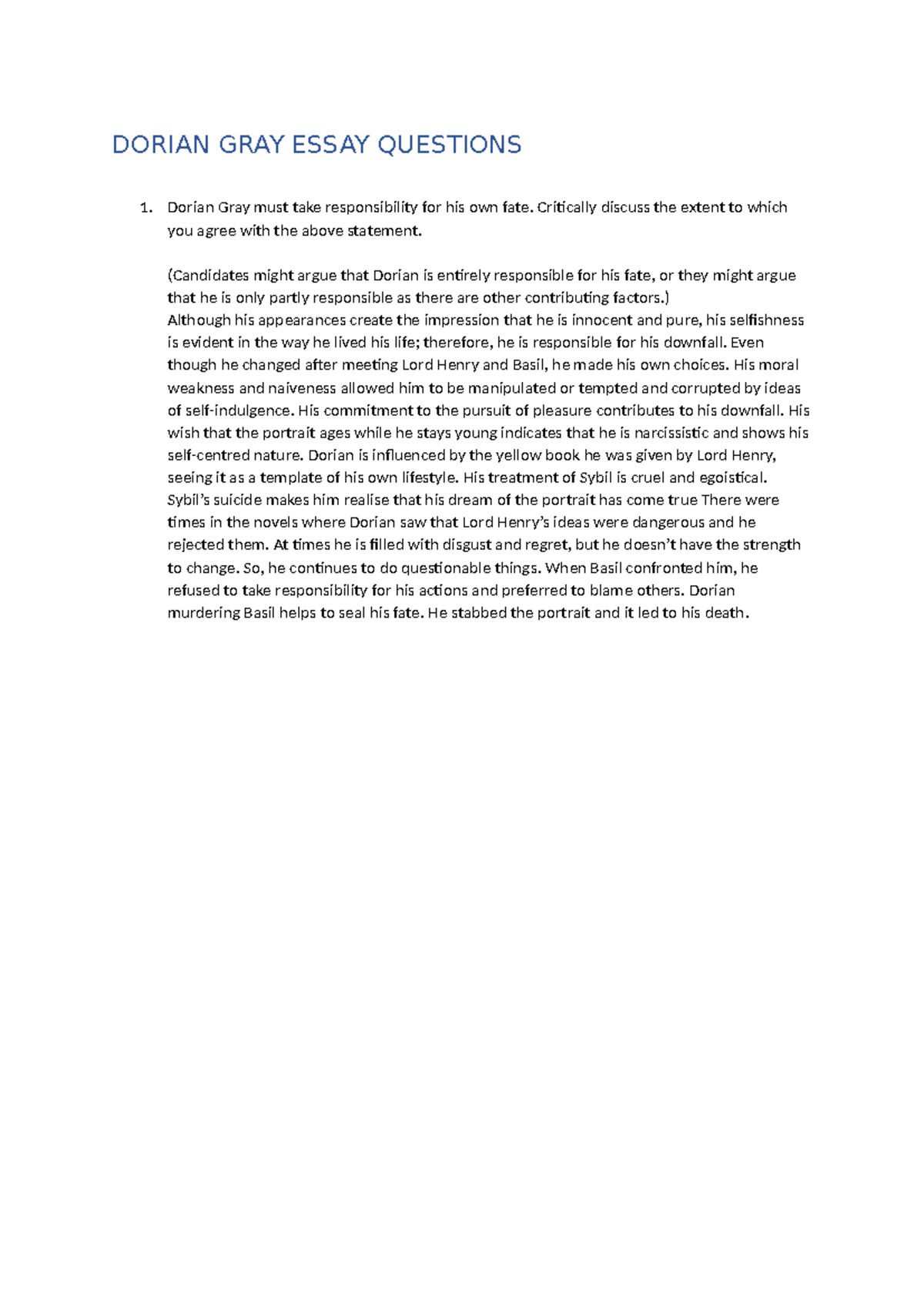 DORIAN GRAY ESSAY QUESTIONS

1. Dorian Gray must take responsibility for his own fate. Critically discuss the extent to which you agree with the above statement.

(Candidates might argue that Dorian is entirely responsible for his fate, or they might argue that he is only partly responsible as there are other contributing factors.)
Although his appearances create the impression that he is innocent and pure, his selfishness is evident in the way he lived his life; therefore, he is responsible for his downfall. Even though he changed after meeting Lord Henry and Basil, he made his own choices. His moral weakness and naiveness allowed him to be manipulated or tempted and corrupted by ideas of self-indulgence. His commitment to the pursuit of pleasure contributes to his downfall. His wish that the portrait ages while he stays young indicates that he is narcissistic and shows his self-centred nature. Dorian is influenced by the yellow book he was given by Lord Henry, seeing it as a template of his own lifestyle. His treatment of Sybil is cruel and egoistical. Sybil's suicide makes him realise that his dream of the portrait has come true There were times in the novels where Dorian saw that Lord Henry's ideas were dangerous and he rejected them. At times he is filled with disgust and regret, but he doesn't have the strength to change. So, he continues to do questionable things. When Basil confronted him, he refused to take responsibility for his actions and preferred to blame others. Dorian murdering Basil helps to seal his fate. He stabbed the portrait and it led to his death.